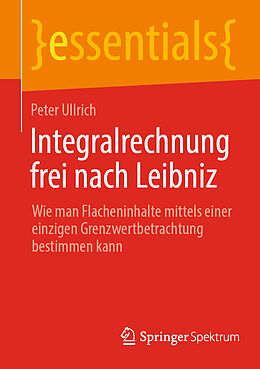 }essentials{

Peter Ullrich

Integralrechnung frei nach Leibniz

Wie man Flacheninhalte mittels einer einzigen Grenzwertbetrachtung bestimmen kann

Springer Spektrum